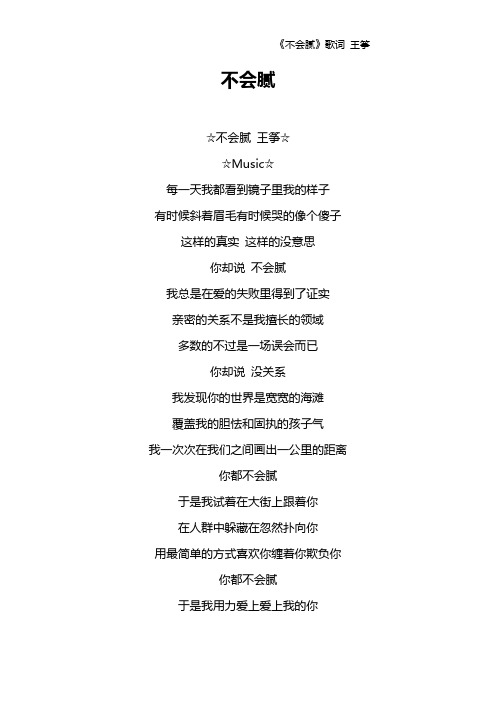 《不会腻》歌词 王筝

不会腻

☆不会腻 王筝☆

☆Music☆

每一天我都看到镜子里我的样子

有时候斜着眉毛有时候哭的像个傻子

这样的真实 这样的没意思

你却说 不会腻

我总是在爱的失败里得到了证实

亲密的关系不是我擅长的领域

多数的不过是一场误会而已

你却说 没关系

我发现你的世界是宽宽的海滩

覆盖我的胆怯和固执的孩子气

我一次次在我们之间画出一公里的距离

你都不会腻

于是我试着在大街上跟着你

在人群中躲藏在忽然扑向你

用最简单的方式喜欢你缠着你欺负你

你都不会腻

于是我用力爱上爱上我的你